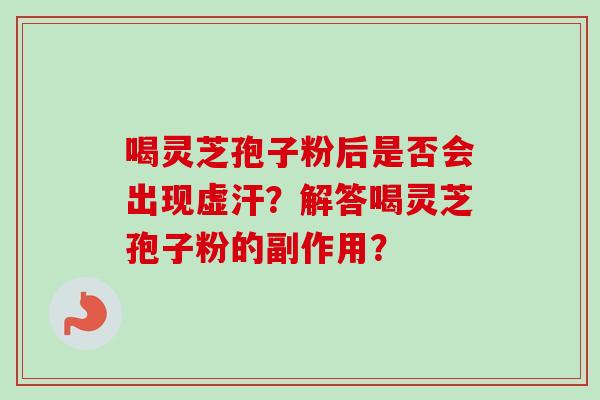 喝灵芝孢子粉后是否会出现虚汗？解答喝灵芝孢子粉的副作用？